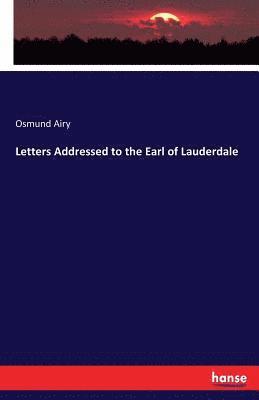 Osmund Airy

Letters Addressed to the Earl of Lauderdale

hanse